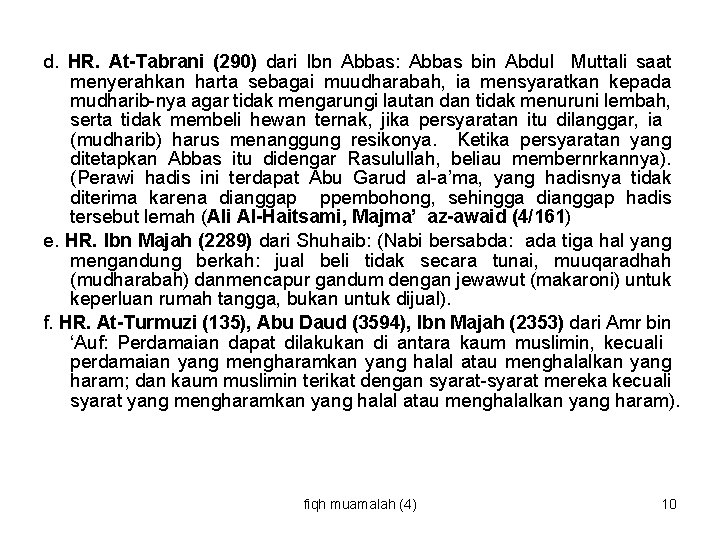 d. HR. At-Tabrani (290) dari Ibn Abbas: Abbas bin Abdul Muttali saat menyerahkan harta sebagai muudharabah, ia mensyaratkan kepada mudharib-nya agar tidak mengarungi lautan dan tidak menuruni lembah, serta tidak membeli hewan ternak, jika persyaratan itu dilanggar, ia (mudharib) harus menanggung resikonya. Ketika persyaratan yang ditetapkan Abbas itu didengar Rasulullah, beliau membernrkannya). (Perawi hadis ini terdapat Abu Garud al-a'ma, yang hadisnya tidak diterima karena dianggap ppembohong, sehingga dianggap hadis tersebut lemah (Ali Al-Haitsami, Majma' az-awaid (4/161)

e. HR. Ibn Majah (2289) dari Shuhaib: (Nabi bersabda: ada tiga hal yang mengandung berkah: jual beli tidak secara tunai, muuqaradhah (mudharabah) danmencapur gandum dengan jewawut (makaroni) untuk keperluan rumah tangga, bukan untuk dijual).

f. HR. At-Turmuzi (135), Abu Daud (3594), Ibn Majah (2353) dari Amr bin 'Auf: Perdamaian dapat dilakukan di antara kaum muslimin, kecuali perdamaian yang mengharamkan yang halal atau menghalalkan yang haram; dan kaum muslimin terikat dengan syarat-syarat mereka kecuali syarat yang mengharamkan yang halal atau menghalalkan yang haram).

fiqh muamalah (4)

10